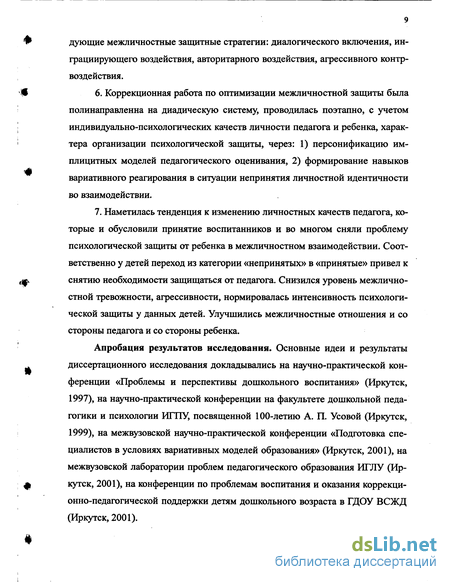 9

дующие межличностные защитные стратегии: диалогического включения, инграциирующего воздействия, авторитарного воздействия, агрессивного контрвоздействия.

6. Коррекционная работа по оптимизации межличностной защиты была полинаправленна на диадическую систему, проводилась поэтапно, с учетом индивидуально-психологических качеств личности педагога и ребенка, характера организации психологической защиты, через: 1) персонификацию имплицитных моделей педагогического оценивания, 2) формирование навыков вариативного реагирования в ситуации непринятия личностной идентичности во взаимодействии.

7. Наметилась тенденция к изменению личностных качеств педагога, которые и обусловили принятие воспитанников и во многом сняли проблему психологической защиты от ребенка в межличностном взаимодействии. Соответственно у детей переход из категории «непринятых» в «принятые» привел к снятию необходимости защищаться от педагога. Снизился уровень межличностной тревожности, агрессивности, нормировалась интенсивность психологической защиты у данных детей. Улучшились межличностные отношения и со стороны педагога и со стороны ребенка.

Апробация результатов исследования. Основные идеи и результаты диссертационного исследования докладывались на научно-практической конференции «Проблемы и перспективы дошкольного воспитания» (Иркутск, 1997), на научно-практической конференции на факультете дошкольной педагогики и психологии ИГПУ, посвященной 100-летию А. П. Усовой (Иркутск, 1999), на межвузовской научно-практической конференции «Подготовка специалистов в условиях вариативных моделей образования» (Иркутск, 2001), на межвузовской лаборатории проблем педагогического образования ИГЛУ (Иркутск, 2001), на конференции по проблемам воспитания и оказания коррекционно-педагогической поддержки детям дошкольного возраста в ГДОУ ВСЖД (Иркутск, 2001).

dsLib.net
библиотека диссертаций